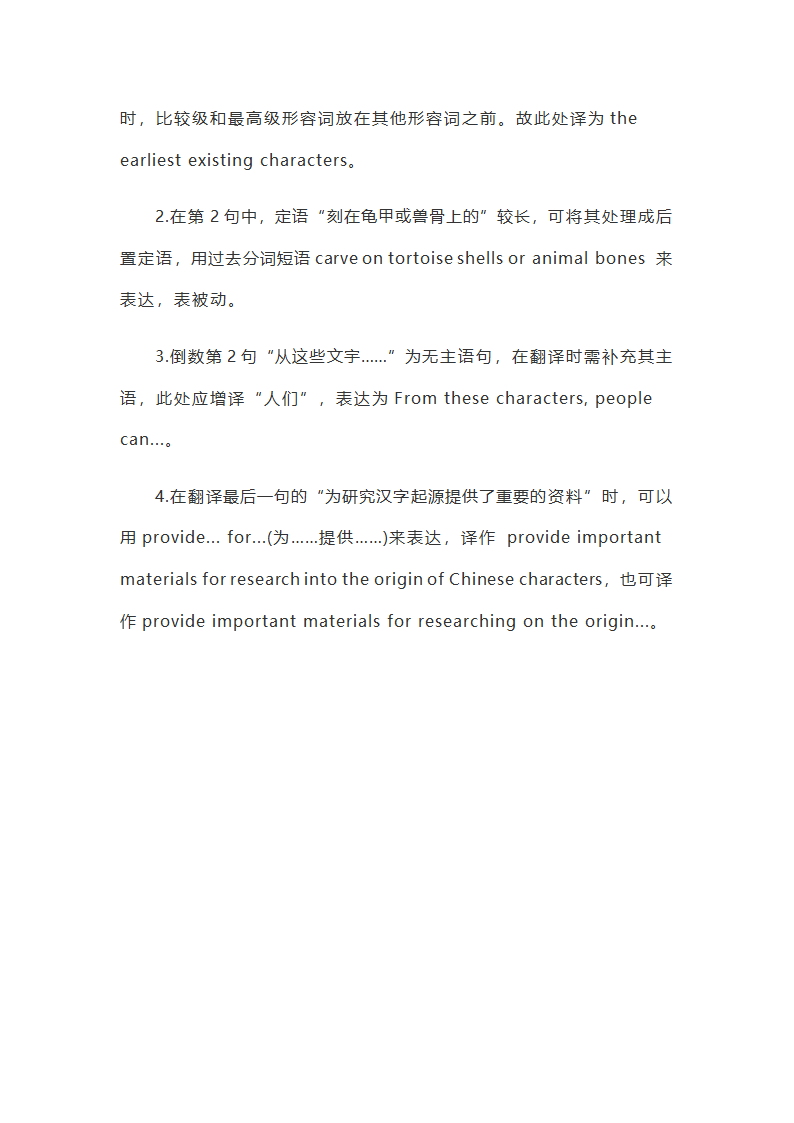 时，比较级和最高级形容词放在其他形容词之前。故此处译为 the earliest existing characters。

2.在第 2 句中，定语“刻在龟甲或兽骨上的”较长，可将其处理成后置定语，用过去分词短语 carve on tortoise shells or animal bones 来表达，表被动。

3.倒数第 2 句“从这些文字……”为无主语句，在翻译时需补充其主语，此处应增译“人们”，表达为 From these characters, people can...。

4.在翻译最后一句的“为研究汉字起源提供了重要的资料”时，可以用 provide... for...(为……提供……)来表达，译作 provide important materials for research into the origin of Chinese characters，也可译作 provide important materials for researching on the origin...。